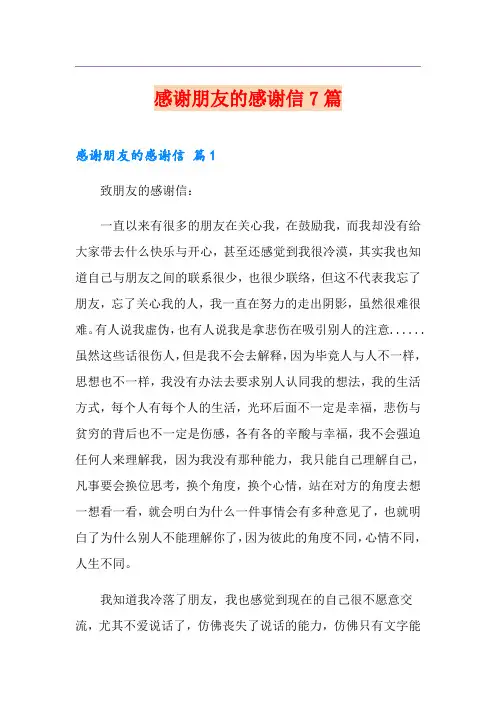 感谢朋友的感谢信7篇

感谢朋友的感谢信 篇1

致朋友的感谢信：

一直以来有很多的朋友在关心我，在鼓励我，而我却没有给大家带去什么快乐与开心，甚至还感觉到我很冷漠，其实我也知道自己与朋友之间的联系很少，也很少联络，但这不代表我忘了朋友，忘了关心我的人，我一直在努力的走出阴影，虽然很难很难。有人说我虚伪，也有人说我是拿悲伤在吸引别人的注意......虽然这些话很伤人，但是我不会去解释，因为毕竟人与人不一样，思想也不一样，我没有办法去要求别人认同我的想法，我的生活方式，每个人有每个人的生活，光环后面不一定是幸福，悲伤与贫穷的背后也不一定是伤感，各有各的辛酸与幸福，我不会强迫任何人来理解我，因为我没有那种能力，我只能自己理解自己，凡事要会换位思考，换个角度，换个心情，站在对方的角度去想一想看一看，就会明白为什么一件事情会有多种意见了，也就明白了为什么别人不能理解你了，因为彼此的角度不同，心情不同，人生不同。

我知道我冷落了朋友，我也感觉到现在的自己很不愿意交流，尤其不爱说话了，仿佛丧失了说话的能力，仿佛只有文字能